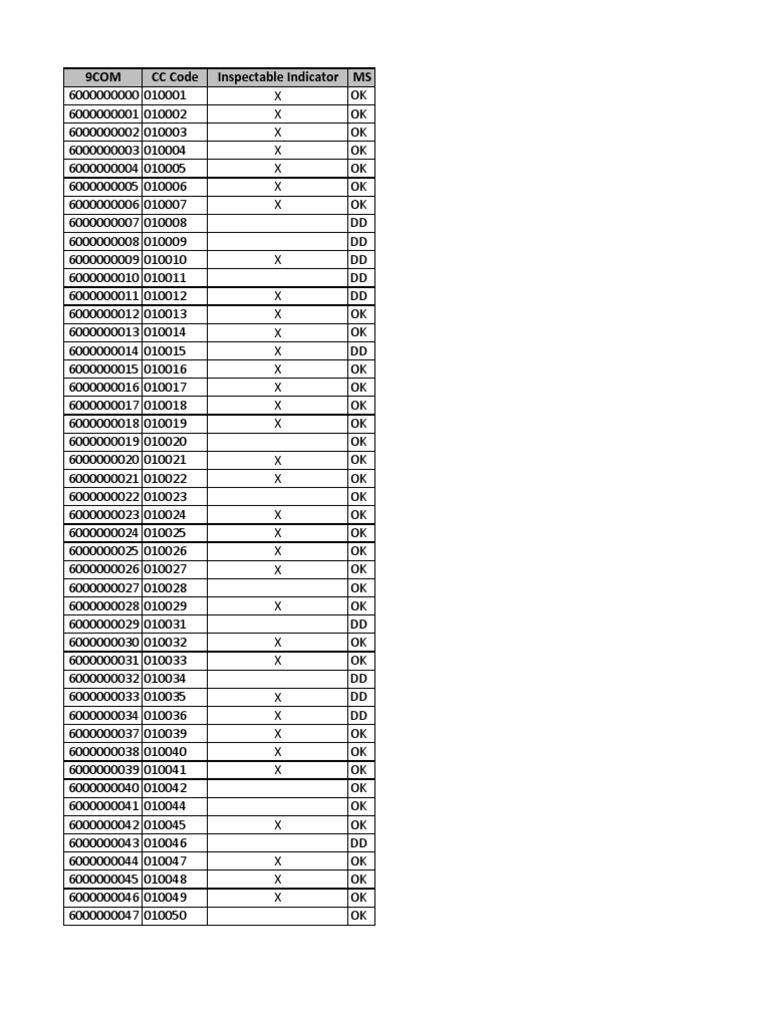 | 9COM | CC Code | Inspectable Indicator | MS |
|---|---|---|---|
| 6000000000 | 010001 | X | OK |
| 6000000001 | 010002 | X | OK |
| 6000000002 | 010003 | X | OK |
| 6000000003 | 010004 | X | OK |
| 6000000004 | 010005 | X | OK |
| 6000000005 | 010006 | X | OK |
| 6000000006 | 010007 | X | OK |
| 6000000007 | 010008 |  | DD |
| 6000000008 | 010009 |  | DD |
| 6000000009 | 010010 | X | DD |
| 6000000010 | 010011 |  | DD |
| 6000000011 | 010012 | X | DD |
| 6000000012 | 010013 | X | OK |
| 6000000013 | 010014 | X | OK |
| 6000000014 | 010015 | X | DD |
| 6000000015 | 010016 | X | OK |
| 6000000016 | 010017 | X | OK |
| 6000000017 | 010018 | X | OK |
| 6000000018 | 010019 | X | OK |
| 6000000019 | 010020 |  | OK |
| 6000000020 | 010021 | X | OK |
| 6000000021 | 010022 | X | OK |
| 6000000022 | 010023 |  | OK |
| 6000000023 | 010024 | X | OK |
| 6000000024 | 010025 | X | OK |
| 6000000025 | 010026 | X | OK |
| 6000000026 | 010027 | X | OK |
| 6000000027 | 010028 |  | OK |
| 6000000028 | 010029 | X | OK |
| 6000000029 | 010031 |  | DD |
| 6000000030 | 010032 | X | OK |
| 6000000031 | 010033 | X | OK |
| 6000000032 | 010034 |  | DD |
| 6000000033 | 010035 | X | DD |
| 6000000034 | 010036 | X | DD |
| 6000000037 | 010039 | X | OK |
| 6000000038 | 010040 | X | OK |
| 6000000039 | 010041 | X | OK |
| 6000000040 | 010042 |  | OK |
| 6000000041 | 010044 |  | OK |
| 6000000042 | 010045 | X | OK |
| 6000000043 | 010046 |  | DD |
| 6000000044 | 010047 | X | OK |
| 6000000045 | 010048 | X | OK |
| 6000000046 | 010049 | X | OK |
| 6000000047 | 010050 |  | OK |